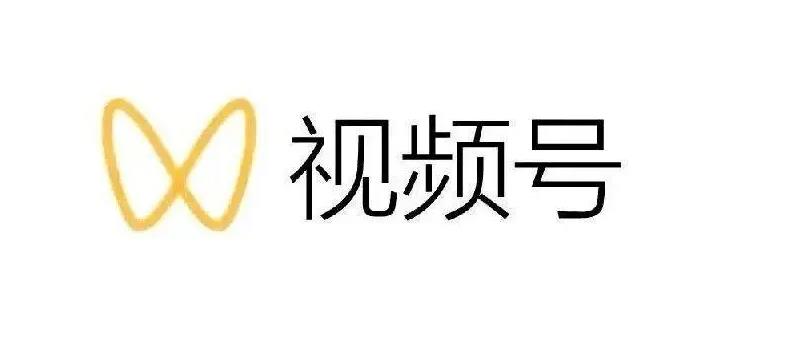 视频号